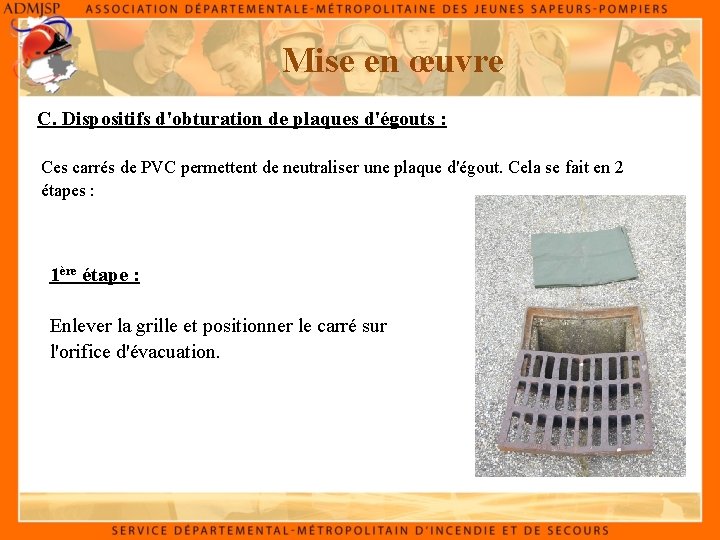 ADMJSP ASSOCIATION DÉPARTEMENTALE-MÉTROPOLITAINE DES JEUNES SAPEURS-POMPIERS

Mise en œuvre

C. Dispositifs d'obturation de plaques d'égouts :

Ces carrés de PVC permettent de neutraliser une plaque d'égout. Cela se fait en 2 étapes :

1ère étape :

Enlever la grille et positionner le carré sur l'orifice d'évacuation.

SERVICE DÉPARTEMENTAL-MÉTROPOLITAIN D'INCENDIE ET DE SECOURS